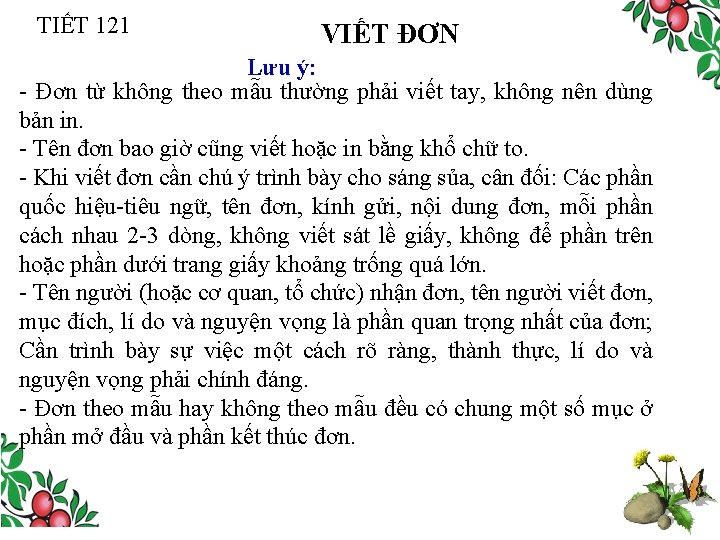 TIẾT 121

VIẾT ĐƠN

Lưu ý:

- Đơn từ không theo mẫu thường phải viết tay, không nên dùng bản in.
- Tên đơn bao giờ cũng viết hoặc in bằng khổ chữ to.
- Khi viết đơn cần chú ý trình bày cho sáng sủa, cân đối: Các phần quốc hiệu-tiêu ngữ, tên đơn, kính gửi, nội dung đơn, mỗi phần cách nhau 2-3 dòng, không viết sát lề giấy, không để phần trên hoặc phần dưới trang giấy khoảng trống quá lớn.
- Tên người (hoặc cơ quan, tổ chức) nhận đơn, tên người viết đơn, mục đích, lí do và nguyện vọng là phần quan trọng nhất của đơn; Cần trình bày sự việc một cách rõ ràng, thành thực, lí do và nguyện vọng phải chính đáng.
- Đơn theo mẫu hay không theo mẫu đều có chung một số mục ở phần mở đầu và phần kết thúc đơn.